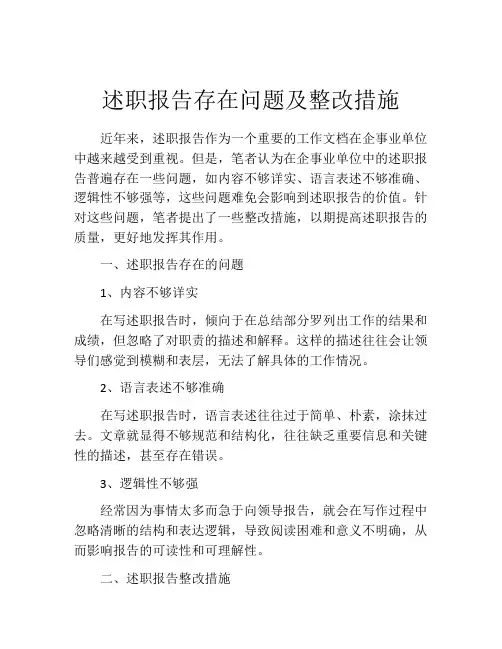 述职报告存在问题及整改措施

近年来，述职报告作为一个重要的工作文档在企事业单位中越来越受到重视。但是，笔者认为在企事业单位中的述职报告普遍存在一些问题，如内容不够详实、语言表述不够准确、逻辑性不够强等，这些问题难免会影响到述职报告的价值。针对这些问题，笔者提出了一些整改措施，以期提高述职报告的质量，更好地发挥其作用。

一、述职报告存在的问题

1、内容不够详实

在写述职报告时，倾向于在总结部分罗列出工作的结果和成绩，但忽略了对职责的描述和解释。这样的描述往往会让领导们感觉到模糊和表层，无法了解具体的工作情况。

2、语言表述不够准确

在写述职报告时，语言表述往往过于简单、朴素，涂抹过去。文章就显得不够规范和结构化，往往缺乏重要信息和关键性的描述，甚至存在错误。

3、逻辑性不够强

经常因为事情太多而急于向领导报告，就会在写作过程中忽略清晰的结构和表达逻辑，导致阅读困难和意义不明确，从而影响报告的可读性和可理解性。

二、述职报告整改措施